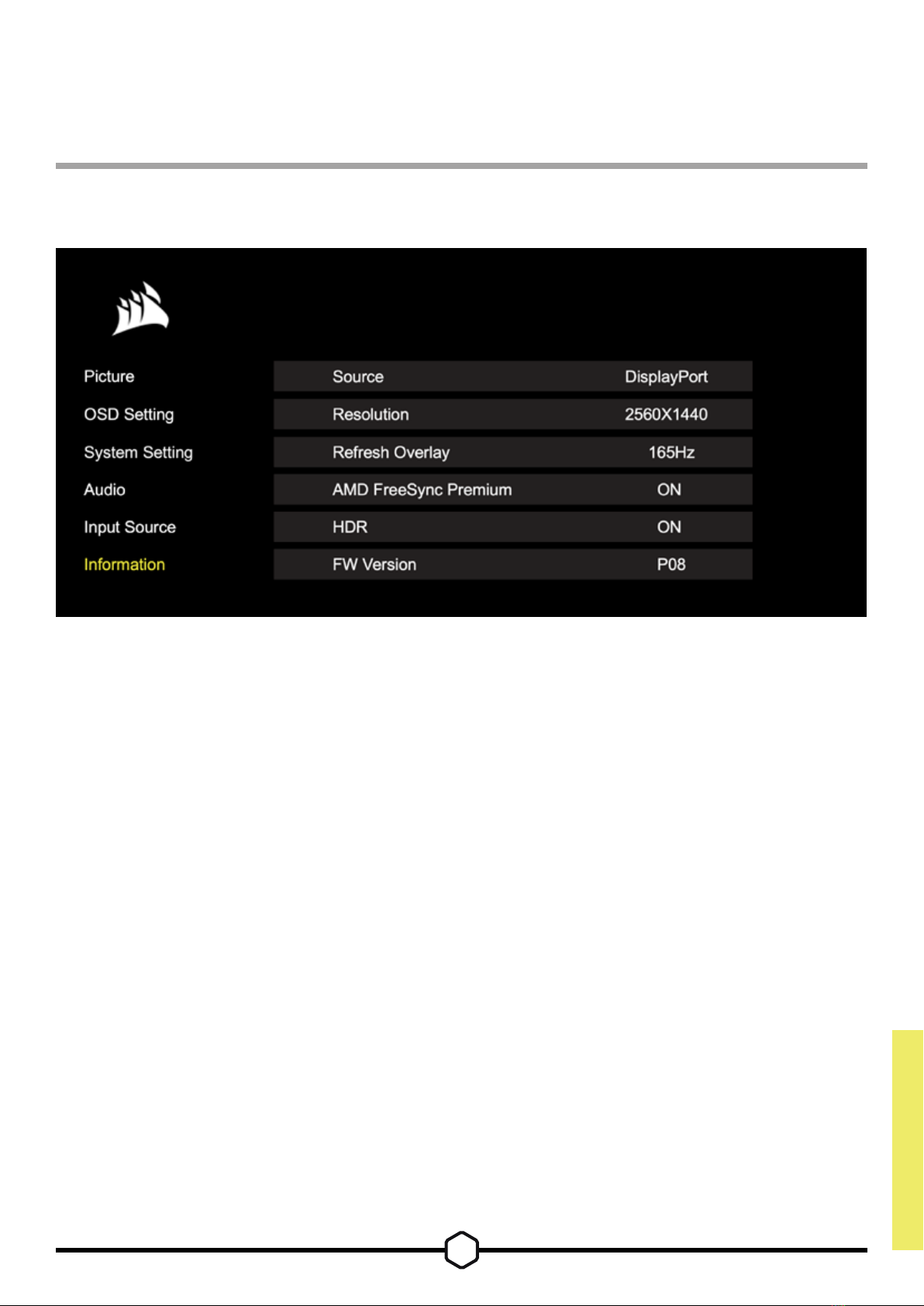 Picture
OSD Setting
System Setting
Audio
Input Source
Information

| Source | DisplayPort |
|---|---|
| Resolution | 2560X1440 |
| Refresh Overlay | 165Hz |
| AMD FreeSync Premium | ON |
| HDR | ON |
| FW Version | P08 |